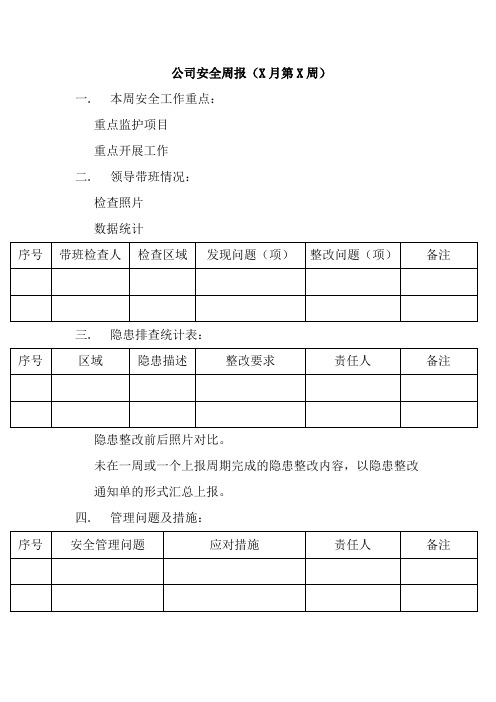 公司安全周报（X 月第 X 周）

一.　本周安全工作重点：

重点监护项目

重点开展工作

二.　领导带班情况：

检查照片

数据统计

| 序号 | 带班检查人 | 检查区域 | 发现问题（项） | 整改问题（项） | 备注 |
|---|---|---|---|---|---|
| | | | | | |
| | | | | | |

三.　隐患排查统计表：

| 序号 | 区域 | 隐患描述 | 整改要求 | 责任人 | 备注 |
|---|---|---|---|---|---|
| | | | | | |
| | | | | | |

隐患整改前后照片对比。

未在一周或一个上报周期完成的隐患整改内容，以隐患整改通知单的形式汇总上报。

四.　管理问题及措施：

| 序号 | 安全管理问题 | 应对措施 | 责任人 | 备注 |
|---|---|---|---|---|
| | | | | |
| | | | | |